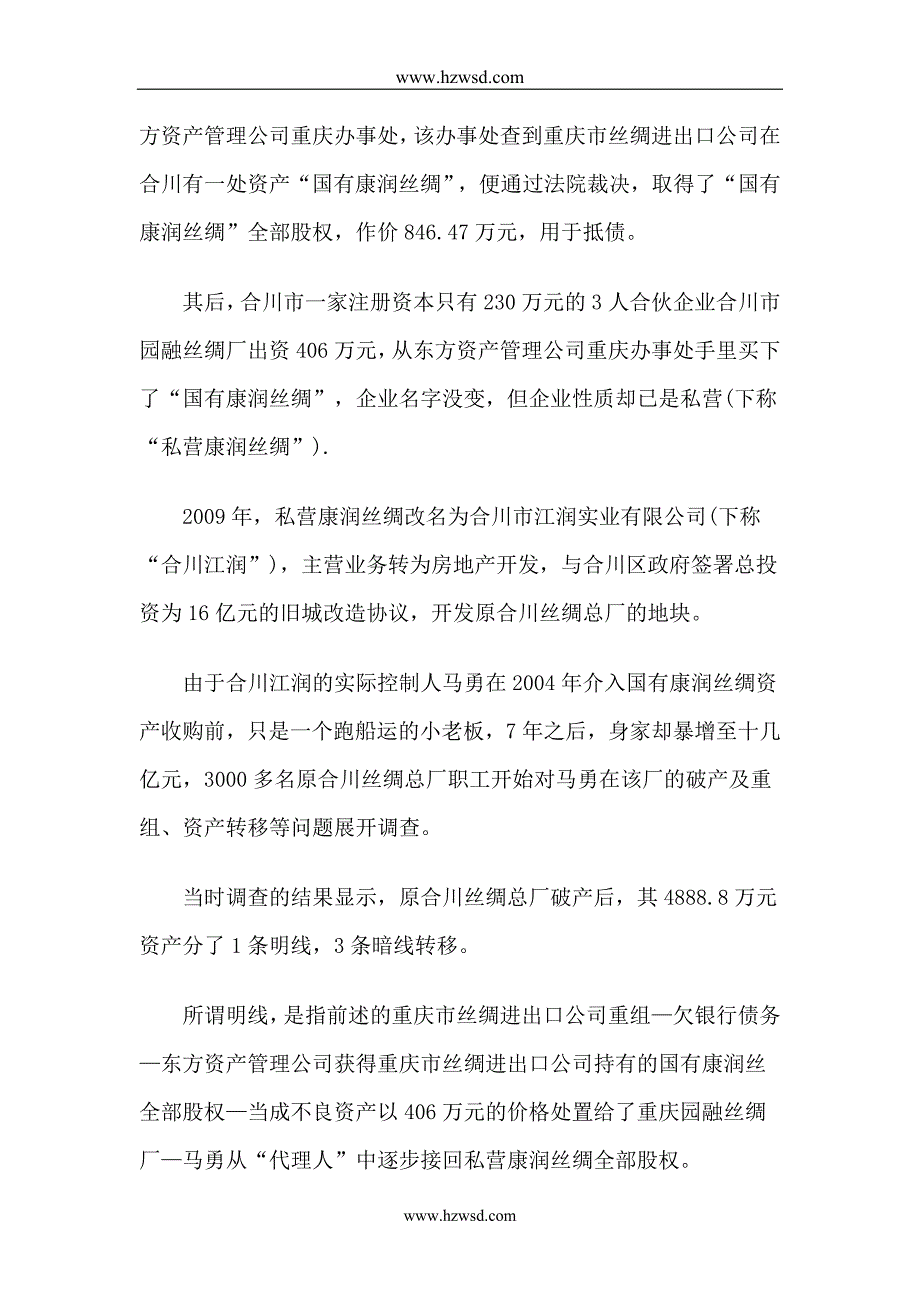 www.hzwsd.com

方资产管理公司重庆办事处，该办事处查到重庆市丝绸进出口公司在合川有一处资产“国有康润丝绸”，便通过法院裁决，取得了“国有康润丝绸”全部股权，作价 846.47 万元，用于抵债。

其后，合川市一家注册资本只有 230 万元的 3 人合伙企业合川市园融丝绸厂出资 406 万元，从东方资产管理公司重庆办事处手里买下了“国有康润丝绸”，企业名字没变，但企业性质却已是私营(下称“私营康润丝绸”).

2009 年，私营康润丝绸改名为合川市江润实业有限公司(下称“合川江润”)，主营业务转为房地产开发，与合川区政府签署总投资为 16 亿元的旧城改造协议，开发原合川丝绸总厂的地块。

由于合川江润的实际控制人马勇在 2004 年介入国有康润丝绸资产收购前，只是一个跑船运的小老板，7 年之后，身家却暴增至十几亿元，3000 多名原合川丝绸总厂职工开始对马勇在该厂的破产及重组、资产转移等问题展开调查。

当时调查的结果显示，原合川丝绸总厂破产后，其 4888.8 万元资产分了 1 条明线，3 条暗线转移。

所谓明线，是指前述的重庆市丝绸进出口公司重组—欠银行债务—东方资产管理公司获得重庆市丝绸进出口公司持有的国有康润丝全部股权—当成不良资产以 406 万元的价格处置给了重庆园融丝绸厂—马勇从“代理人”中逐步接回私营康润丝绸全部股权。

www.hzwsd.com